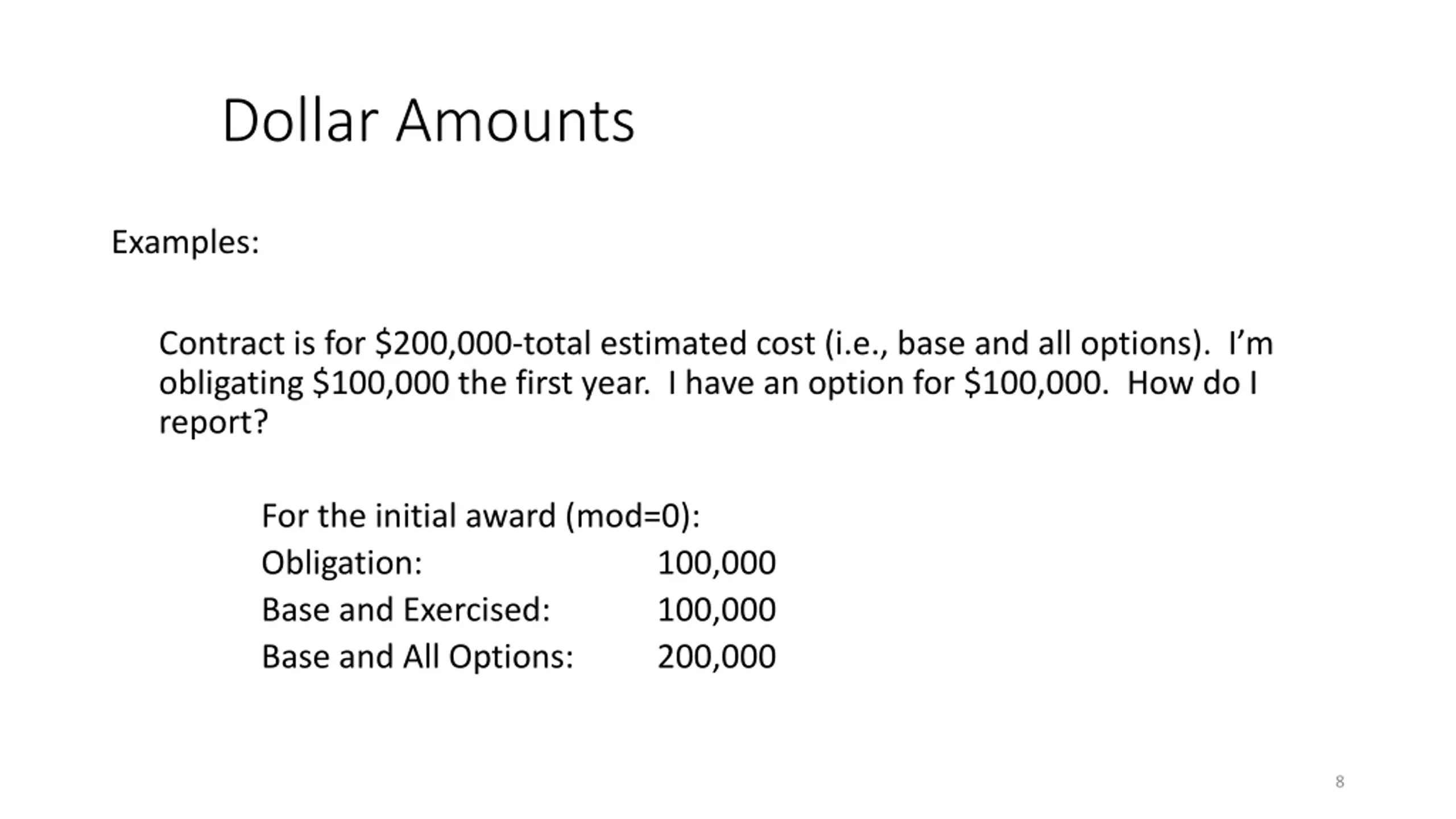 Dollar Amounts

Examples:

Contract is for \$200,000-total estimated cost (i.e., base and all options). I'm obligating \$100,000 the first year. I have an option for \$100,000. How do I report?

For the initial award (mod=0):
Obligation: 100,000
Base and Exercised: 100,000
Base and All Options: 200,000

8